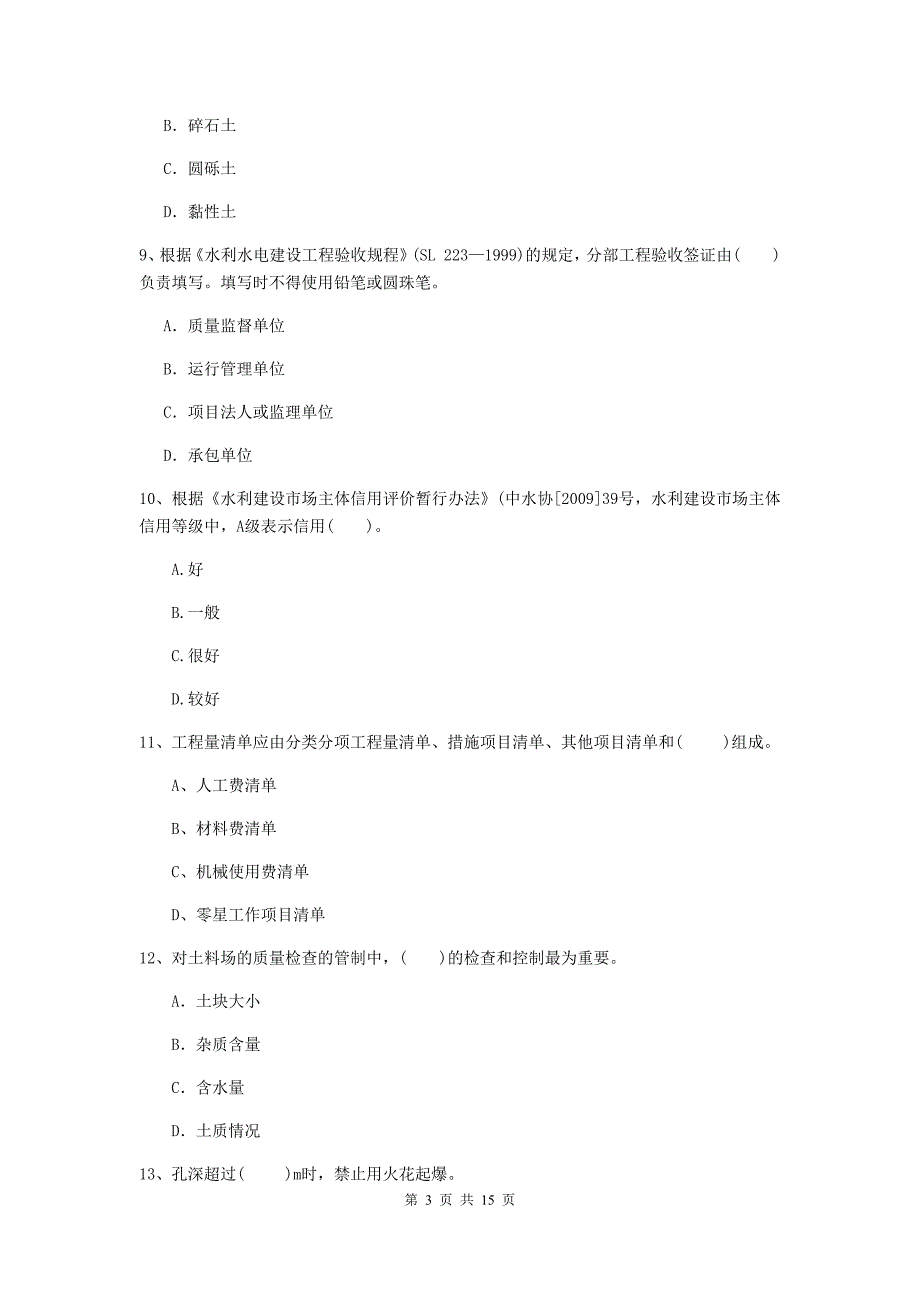 B. 碎石土

C. 圆砾土

D. 黏性土

9、根据《水利水电建设工程验收规程》(SL 223—1999)的规定，分部工程验收签证由(　　)负责填写。填写时不得使用铅笔或圆珠笔。

A. 质量监督单位

B. 运行管理单位

C. 项目法人或监理单位

D. 承包单位

10、根据《水利建设市场主体信用评价暂行办法》(中水协[2009]39号，水利建设市场主体信用等级中，A级表示信用(　　)。

A.好

B.一般

C.很好

D.较好

11、工程量清单应由分类分项工程量清单、措施项目清单、其他项目清单和(　　)组成。

A、人工费清单

B、材料费清单

C、机械使用费清单

D、零星工作项目清单

12、对土料场的质量检查的管制中，(　　)的检查和控制最为重要。

A. 土块大小

B. 杂质含量

C. 含水量

D. 土质情况

13、孔深超过(　　)m时，禁止用火花起爆。

第 3 页 共 15 页